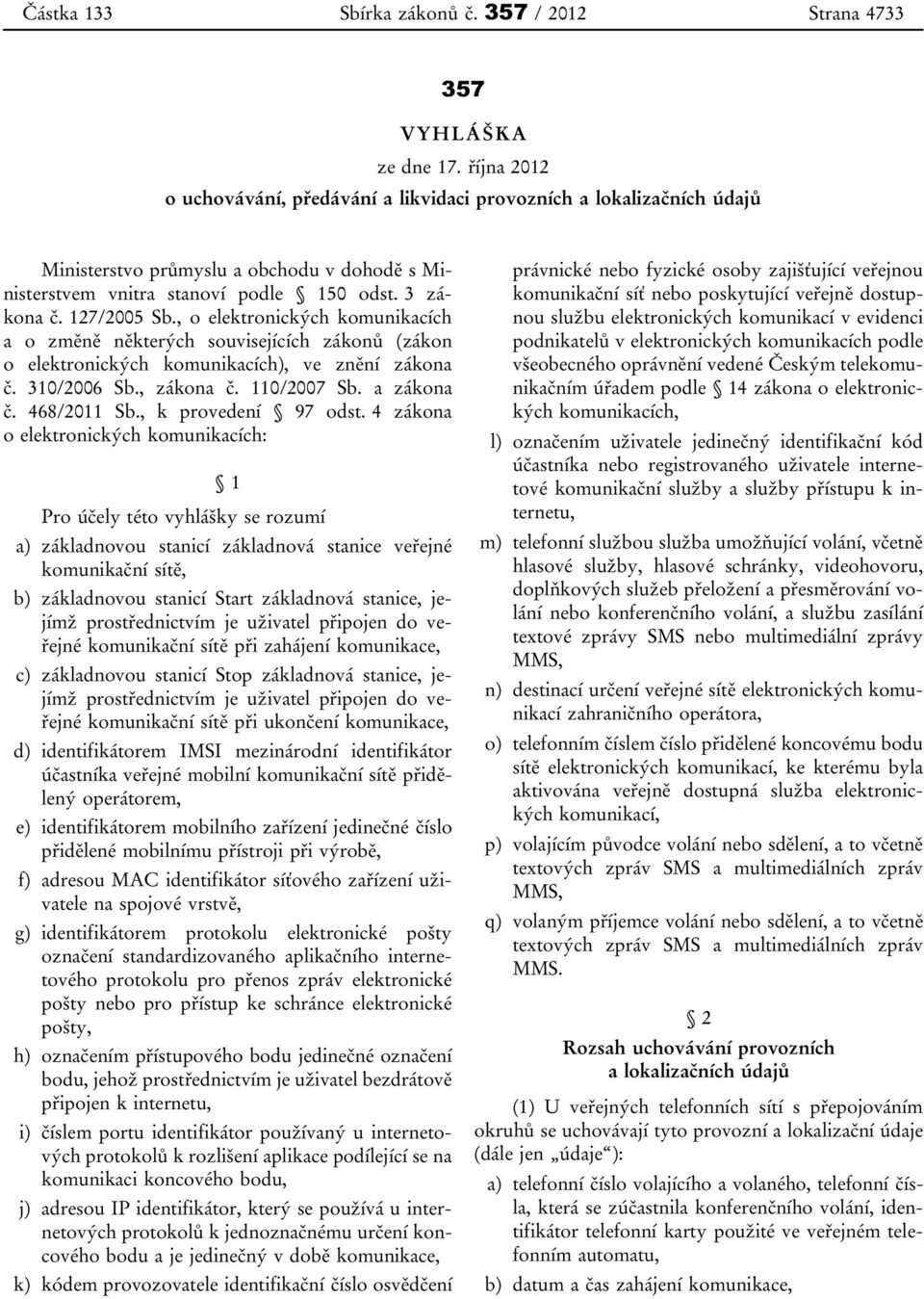 Částka 133 Sbírka zákonů č. 357 / 2012 Strana 4733

357

VYHLÁŠKA

ze dne 17. října 2012

o uchovávání, předávání a likvidaci provozních a lokalizačních údajů

Ministerstvo průmyslu a obchodu v dohodě s Ministerstvem vnitra stanoví podle § 150 odst. 3 zákona č. 127/2005 Sb., o elektronických komunikacích a o změně některých souvisejících zákonů (zákon o elektronických komunikacích), ve znění zákona č. 310/2006 Sb., zákona č. 110/2007 Sb. a zákona č. 468/2011 Sb., k provedení § 97 odst. 4 zákona o elektronických komunikacích:

§ 1

Pro účely této vyhlášky se rozumí

a) základnovou stanicí základnová stanice veřejné komunikační sítě,

b) základnovou stanicí Start základnová stanice, jejímž prostřednictvím je uživatel připojen do veřejné komunikační sítě při zahájení komunikace,

c) základnovou stanicí Stop základnová stanice, jejímž prostřednictvím je uživatel připojen do veřejné komunikační sítě při ukončení komunikace,

d) identifikátorem IMSI mezinárodní identifikátor účastníka veřejné mobilní komunikační sítě přidělený operátorem,

e) identifikátorem mobilního zařízení jedinečné číslo přidělené mobilnímu přístroji při výrobě,

f) adresou MAC identifikátor síťového zařízení uživatele na spojové vrstvě,

g) identifikátorem protokolu elektronické pošty označení standardizovaného aplikačního internetového protokolu pro přenos zpráv elektronické pošty nebo pro přístup ke schránce elektronické pošty,

h) označením přístupového bodu jedinečné označení bodu, jehož prostřednictvím je uživatel bezdrátově připojen k internetu,

i) číslem portu identifikátor používaný u internetových protokolů k rozlišení aplikace podílející se na komunikaci koncového bodu,

j) adresou IP identifikátor, který se používá u internetových protokolů k jednoznačnému určení koncového bodu a je jedinečný v době komunikace,

k) kódem provozovatele identifikační číslo osvědčení právnické nebo fyzické osoby zajišťující veřejnou komunikační síť nebo poskytující veřejně dostupnou službu elektronických komunikací v evidenci podnikatelů v elektronických komunikacích podle všeobecného oprávnění vedené Českým telekomunikačním úřadem podle § 14 zákona o elektronických komunikacích,

l) označením uživatele jedinečný identifikační kód účastníka nebo registrovaného uživatele internetové komunikační služby a služby přístupu k internetu,

m) telefonní službou služba umožňující volání, včetně hlasové služby, hlasové schránky, videohovoru, doplňkových služeb přeložení a přesměrování volání nebo konferenčního volání, a službu zasílání textové zprávy SMS nebo multimediální zprávy MMS,

n) destinací určení veřejné sítě elektronických komunikací zahraničního operátora,

o) telefonním číslem číslo přidělené koncovému bodu sítě elektronických komunikací, ke kterému byla aktivována veřejně dostupná služba elektronických komunikací,

p) volajícím původce volání nebo sdělení, a to včetně textových zpráv SMS a multimediálních zpráv MMS,

q) volaným příjemce volání nebo sdělení, a to včetně textových zpráv SMS a multimediálních zpráv MMS.

§ 2

Rozsah uchovávání provozních a lokalizačních údajů

(1) U veřejných telefonních sítí s přepojováním okruhů se uchovávají tyto provozní a lokalizační údaje (dále jen „údaje“):

a) telefonní číslo volajícího a volaného, telefonní čísla, která se zúčastnila konferenčního volání, identifikátor telefonní karty použité ve veřejném telefonním automatu,

b) datum a čas zahájení komunikace,